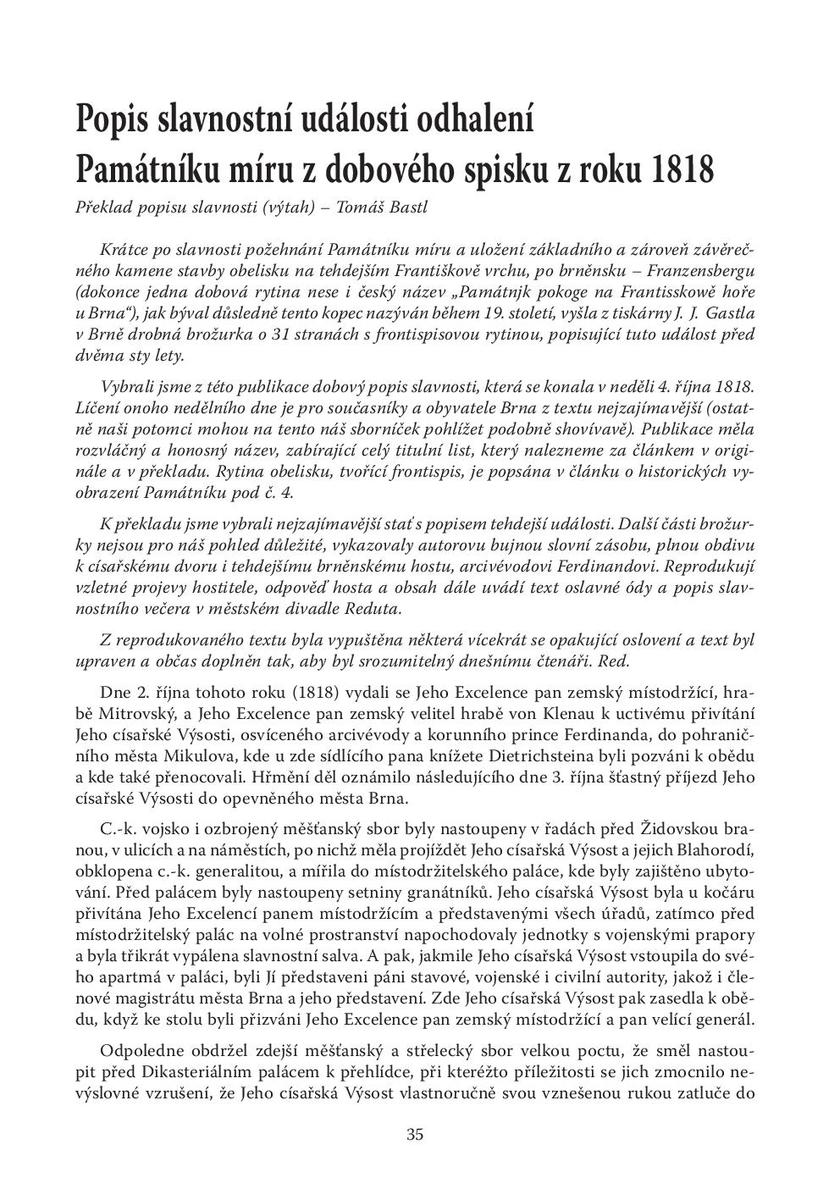 Popis slavnostní události odhalení Památníku míru z dobového spisku z roku 1818

Překlad popisu slavnosti (výtah) – Tomáš Bastl

Krátce po slavnosti požehnání Památníku míru a uložení základního a zároveň závěrečného kamene stavby obelisku na tehdejším Františkově vrchu, po brněnsku – Franzensbergu (dokonce jedna dobová rytina nese i český název „Památnjk pokoge na Frantisskowě hoře u Brna“), jak býval důsledně tento kopec nazýván během 19. století, vyšla z tiskárny J. J. Gastla v Brně drobná brožurka o 31 stranách s frontispisovou rytinou, popisující tuto událost před dvěma sty lety.

Vybrali jsme z této publikace dobový popis slavnosti, která se konala v neděli 4. října 1818. Líčení onoho nedělního dne je pro současníky a obyvatele Brna z textu nejzajímavější (ostatně naši potomci mohou na tento náš sborníček pohlížet podobně shovívavě). Publikace měla rozvláčný a honosný název, zabírající celý titulní list, který nalezneme za článkem v originále a v překladu. Rytina obelisku, tvořící frontispis, je popsána v článku o historických vyobrazení Památníku pod č. 4.

K překladu jsme vybrali nejzajímavější stať s popisem tehdejší události. Další části brožurky nejsou pro náš pohled důležité, vykazovaly autorovu bujnou slovní zásobu, plnou obdivu k císařskému dvoru i tehdejšímu brněnskému hostu, arcivévodovi Ferdinandovi. Reprodukují vzletné projevy hostitele, odpověď hosta a obsah dále uvádí text oslavné ódy a popis slavnostního večera v městském divadle Reduta.

Z reprodukovaného textu byla vypuštěna některá vícekrát se opakující oslovení a text byl upraven a občas doplněn tak, aby byl srozumitelný dnešnímu čtenáři. Red.

Dne 2. října tohoto roku (1818) vydali se Jeho Excelence pan zemský místodržící, hrabě Mitrovský, a Jeho Excelence pan zemský velitel hrabě von Klenau k uctivému přivítání Jeho císařské Výsosti, osvíceného arcivévody a korunního prince Ferdinanda, do pohraničního města Mikulova, kde u zde sídlícího pana knížete Dietrichsteina byli pozváni k obědu a kde také přenocovali. Hřmění děl oznámilo následujícího dne 3. října šťastný příjezd Jeho císařské Výsosti do opevněného města Brna.

C.-k. vojsko i ozbrojený měšťanský sbor byly nastoupeny v řadách před Židovskou branou, v ulicích a na náměstích, po nichž měla projíždět Jeho císařská Výsost a jejich Blahorodí, obklopena c.-k. generalitou, a mířila do místodržitelského paláce, kde byly zajištěno ubytování. Před palácem byly nastoupeny setniny granátníků. Jeho císařská Výsost byla u kočáru přivítána Jeho Excelencí panem místodržícím a představenými všech úřadů, zatímco před místodržitelský palác na volné prostranství napochodovaly jednotky s vojenskými prapory a byla třikrát vypálena slavnostní salva. A pak, jakmile Jeho císařská Výsost vstoupila do svého apartmá v paláci, byli Jí představeni páni stavové, vojenské i civilní autority, jakož i členové magistrátu města Brna a jeho představení. Zde Jeho císařská Výsost pak zasedla k obědu, když ke stolu byli přizváni Jeho Excelence pan zemský místodržící a pan velící generál.

Odpoledne obdržel zdejší měšťanský a střelecký sbor velkou poctu, že směl nastoupit před Dikasteriálním palácem k přehlídce, při kteréžto příležitosti se jich zmocnilo nevýslovné vzrušení, že Jeho císařská Výsost vlastnoručně svou vznešenou rukou zatluče do

35